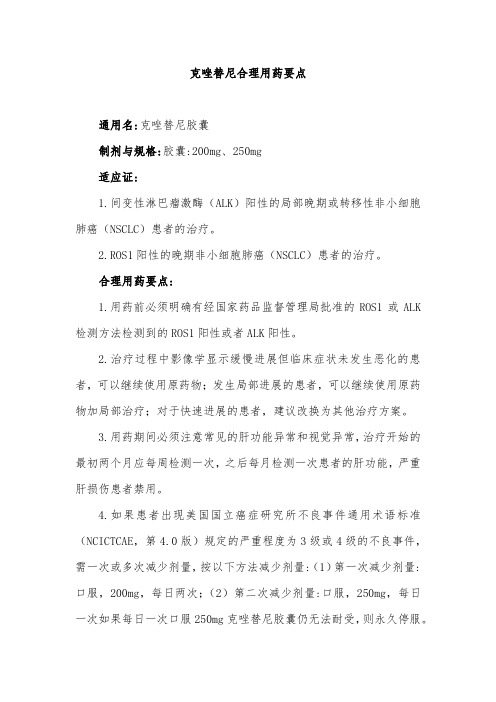 克唑替尼合理用药要点

通用名:克唑替尼胶囊

制剂与规格:胶囊:200mg、250mg

适应证:

1.间变性淋巴瘤激酶（ALK）阳性的局部晚期或转移性非小细胞肺癌（NSCLC）患者的治疗。

2.ROS1阳性的晚期非小细胞肺癌（NSCLC）患者的治疗。

合理用药要点:

1.用药前必须明确有经国家药品监督管理局批准的ROS1或ALK检测方法检测到的ROS1阳性或者ALK阳性。

2.治疗过程中影像学显示缓慢进展但临床症状未发生恶化的患者，可以继续使用原药物；发生局部进展的患者，可以继续使用原药物加局部治疗；对于快速进展的患者，建议改换为其他治疗方案。

3.用药期间必须注意常见的肝功能异常和视觉异常，治疗开始的最初两个月应每周检测一次，之后每月检测一次患者的肝功能，严重肝损伤患者禁用。

4.如果患者出现美国国立癌症研究所不良事件通用术语标准（NCICTCAE，第4.0版）规定的严重程度为3级或4级的不良事件，需一次或多次减少剂量，按以下方法减少剂量:（1）第一次减少剂量:口服，200mg，每日两次；（2）第二次减少剂量:口服，250mg，每日一次如果每日一次口服250mg克唑替尼胶囊仍无法耐受，则永久停服。